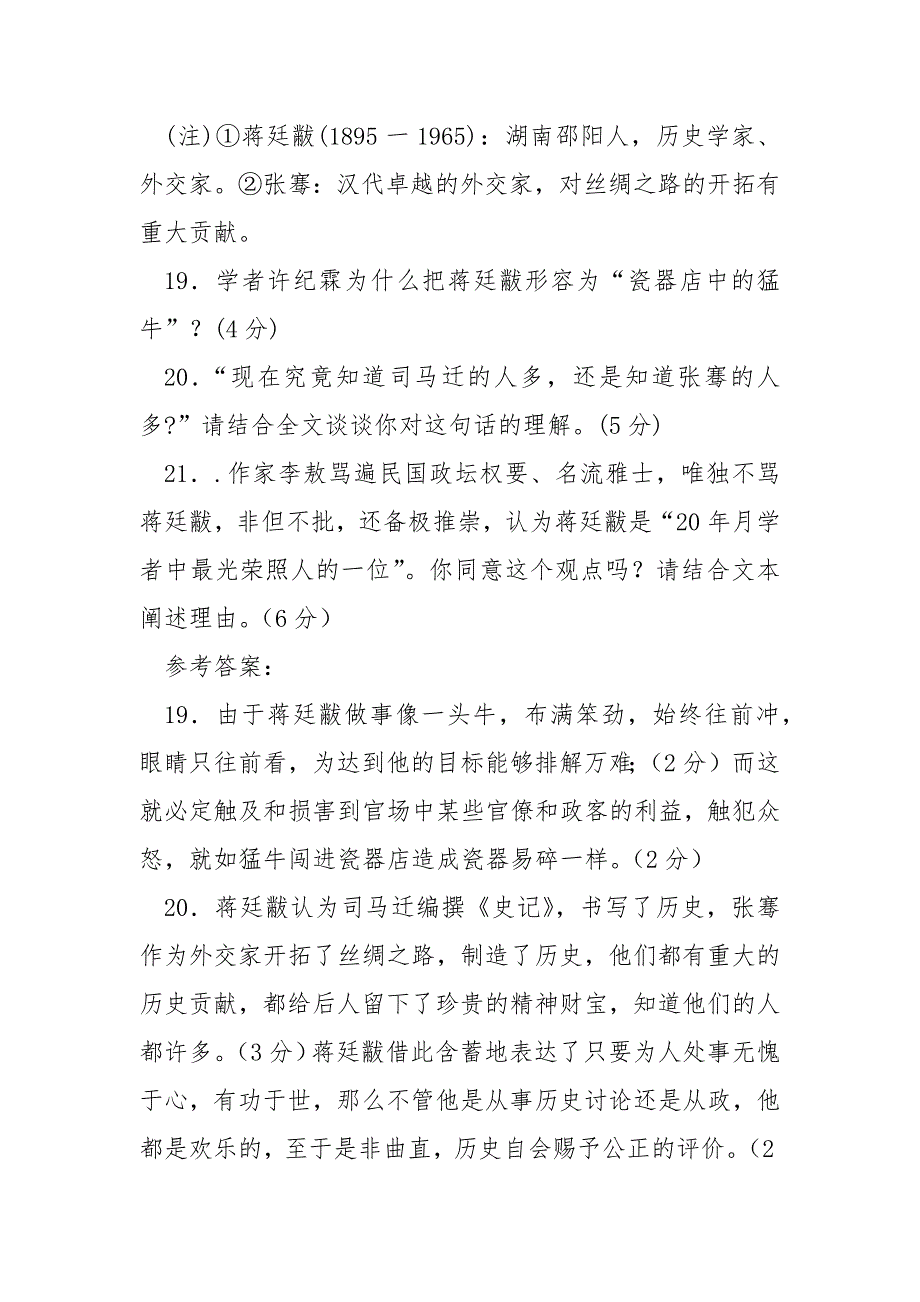 (注)①蒋廷黻(1895 一 1965)：湖南邵阳人，历史学家、外交家。②张骞：汉代卓越的外交家，对丝绸之路的开拓有重大贡献。

19．学者许纪霖为什么把蒋廷黻形容为“瓷器店中的猛牛”？(4 分)

20．“现在究竟知道司马迁的人多，还是知道张骞的人多?”请结合全文谈谈你对这句话的理解。(5 分)

21．.作家李敖骂遍民国政坛权要、名流雅士，唯独不骂蒋廷黻，非但不批，还备极推崇，认为蒋廷黻是“20 年月学者中最光荣照人的一位”。你同意这个观点吗？请结合文本阐述理由。(6 分)

参考答案：

19．由于蒋廷黻做事像一头牛，布满笨劲，始终往前冲，眼睛只往前看，为达到他的目标能够排解万难;（2 分）而这就必定触及和损害到官场中某些官僚和政客的利益，触犯众怒，就如猛牛闯进瓷器店造成瓷器易碎一样。(2 分)

20．蒋廷黻认为司马迁编撰《史记》，书写了历史，张骞作为外交家开拓了丝绸之路，制造了历史，他们都有重大的历史贡献，都给后人留下了珍贵的精神财宝，知道他们的人都许多。(3 分)蒋廷黻借此含蓄地表达了只要为人处事无愧于心，有功于世，那么不管他是从事历史讨论还是从政，他都是欢乐的，至于是非曲直，历史自会赐予公正的评价。(2